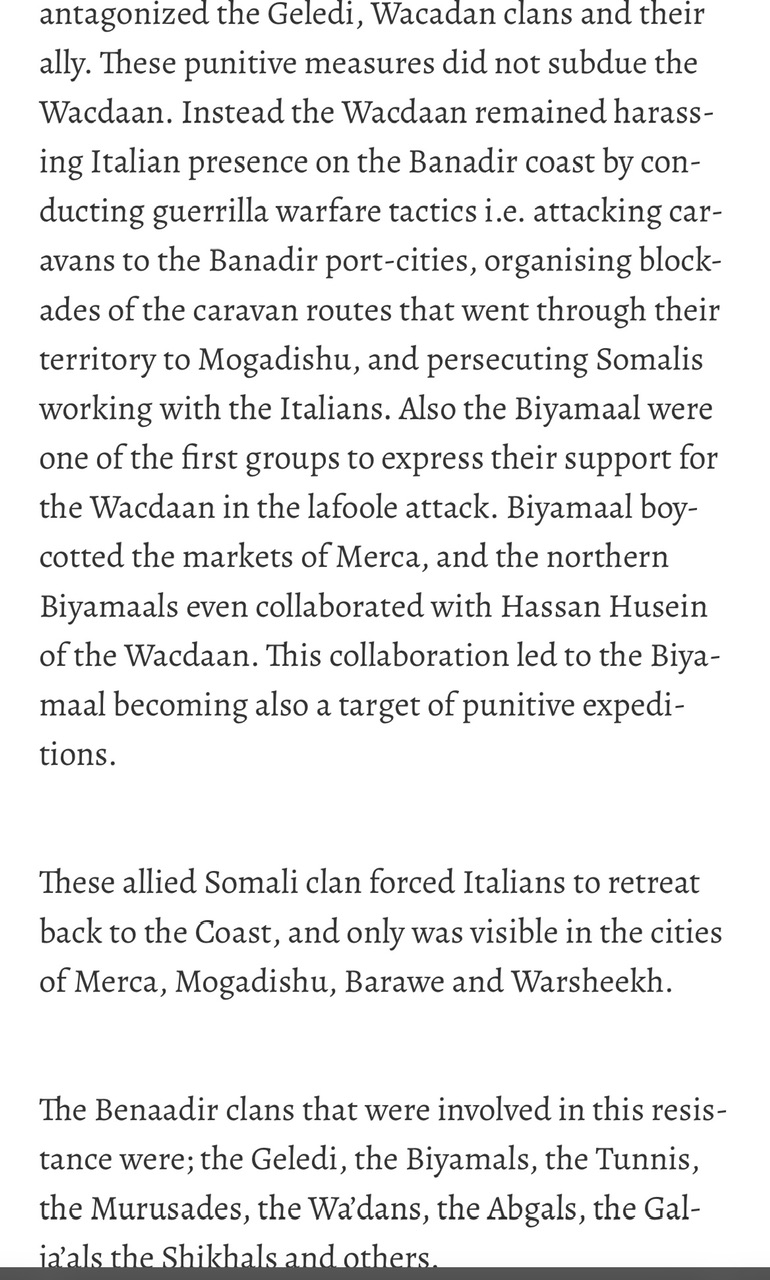 antagonized the Geledi, Wacadan clans and their ally. These punitive measures did not subdue the Wacdaan. Instead the Wacdaan remained harassing Italian presence on the Banadir coast by conducting guerrilla warfare tactics i.e. attacking caravans to the Banadir port-cities, organising blockades of the caravan routes that went through their territory to Mogadishu, and persecuting Somalis working with the Italians. Also the Biyamaal were one of the first groups to express their support for the Wacdaan in the lafoole attack. Biyamaal boycotted the markets of Merca, and the northern Biyamaals even collaborated with Hassan Husein of the Wacdaan. This collaboration led to the Biyamaal becoming also a target of punitive expeditions.

These allied Somali clan forced Italians to retreat back to the Coast, and only was visible in the cities of Merca, Mogadishu, Barawe and Warsheekh.

The Benaadir clans that were involved in this resistance were; the Geledi, the Biyamals, the Tunnis, the Murusades, the Wa'dans, the Abgals, the Galja'als the Shikhals and others.